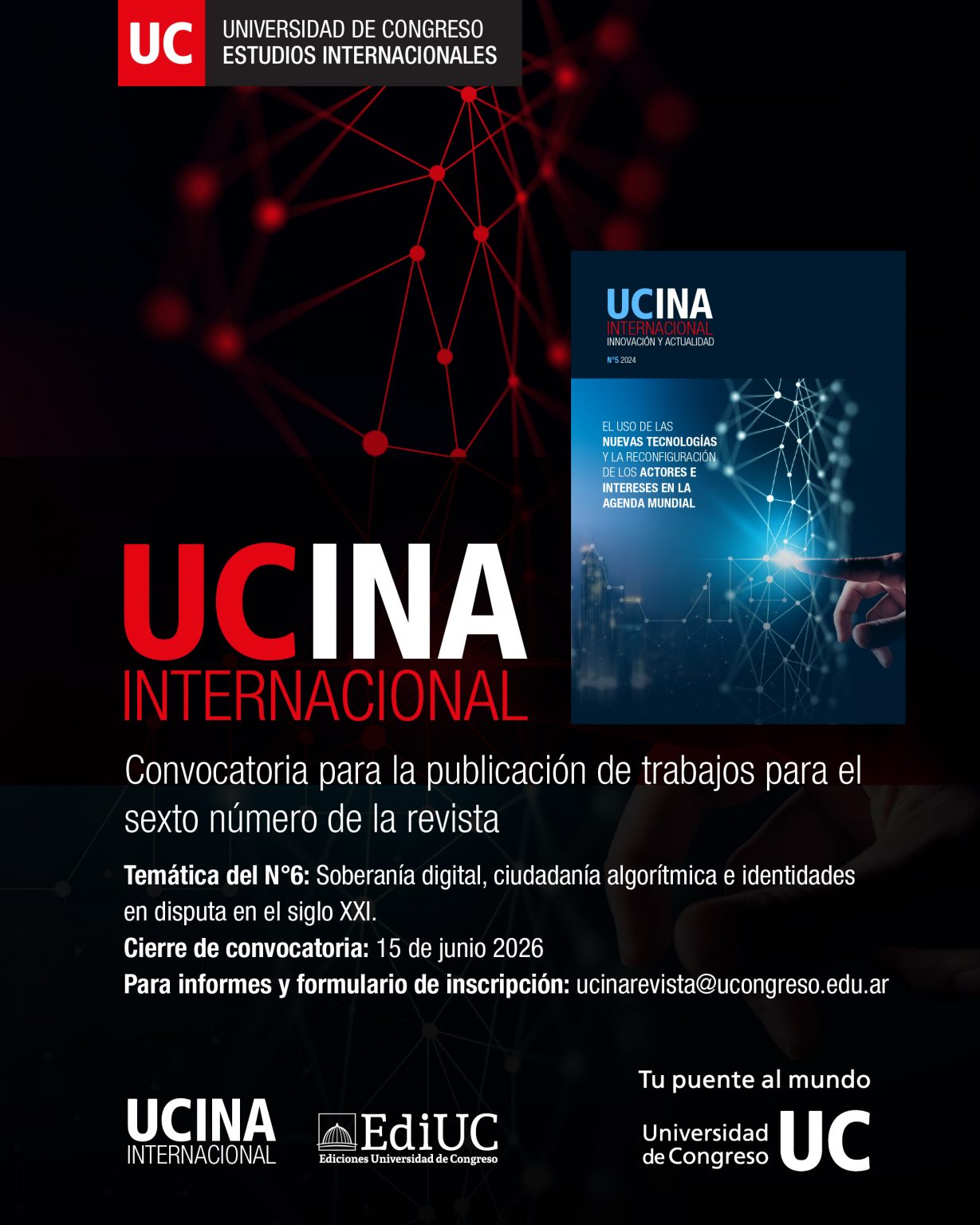 UC UNIVERSIDAD DE CONGRESO
ESTUDIOS INTERNACIONALES

UCINA
INTERNACIONAL
INNOVACIÓN Y ACTUALIDAD
N°5 2024

EL USO DE LAS NUEVAS TECNOLOGÍAS Y LA RECONFIGURACIÓN DE LOS ACTORES E INTERESES EN LA AGENDA MUNDIAL

UCINA
INTERNACIONAL

Convocatoria para la publicación de trabajos para el sexto número de la revista

Temática del N°6: Soberanía digital, ciudadanía algorítmica e identidades en disputa en el siglo XXI.

Cierre de convocatoria: 15 de junio 2026

Para informes y formulario de inscripción: ucinarevista@ucongreso.edu.ar

UCINA
INTERNACIONAL

EdiUC
Ediciones Universidad de Congreso

Tu puente al mundo
Universidad de Congreso UC